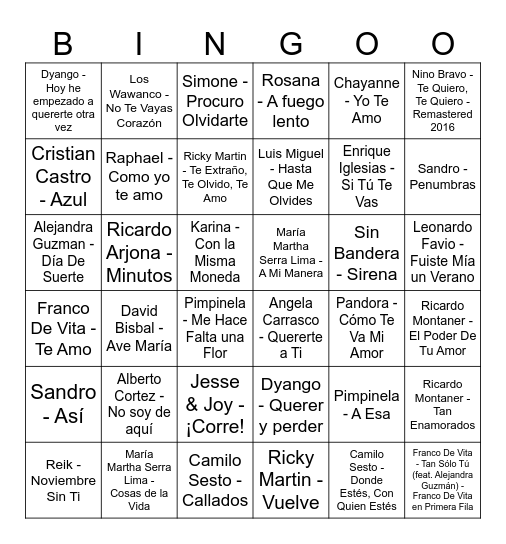 | B | I | N | G | O | O |
|---|---|---|---|---|---|
| Dyango - Hoy he empezado a quererte otra vez | Los Wawanco - No Te Vayas Corazón | Simone - Procuro Olvidarte | Rosana - A fuego lento | Chayanne - Yo Te Amo | Nino Bravo - Te Quiero, Te Quiero - Remastered 2016 |
| Cristian Castro - Azul | Raphael - Como yo te amo | Ricky Martin - Te Extraño, Te Olvido, Te Amo | Luis Miguel - Hasta Que Me Olvides | Enrique Iglesias - Si Tú Te Vas | Sandro - Penumbras |
| Alejandra Guzman - Día De Suerte | Ricardo Arjona - Minutos | Karina - Con la Misma Moneda | María Martha Serra Lima - A Mi Manera | Sin Bandera - Sirena | Leonardo Favio - Fuiste Mía un Verano |
| Franco De Vita - Te Amo | David Bisbal - Ave María | Pimpinela - Me Hace Falta una Flor | Angela Carrasco - Quererte a Ti | Pandora - Cómo Te Va Mi Amor | Ricardo Montaner - El Poder De Tu Amor |
| Sandro - Así | Alberto Cortez - No soy de aquí | Jesse & Joy - ¡Corre! | Dyango - Querer y perder | Pimpinela - A Esa | Ricardo Montaner - Tan Enamorados |
| Reik - Noviembre Sin Ti | María Martha Serra Lima - Cosas de la Vida | Camilo Sesto - Callados | Ricky Martin - Vuelve | Camilo Sesto - Donde Estés, Con Quien Estés | Franco De Vita - Tan Sólo Tú (feat. Alejandra Guzmán) - Franco De Vita en Primera Fila |